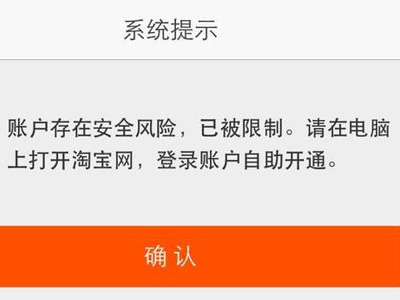 系统提示

账户存在安全风险，已被限制。请在电脑上打开淘宝网，登录账户自助开通。

确 认